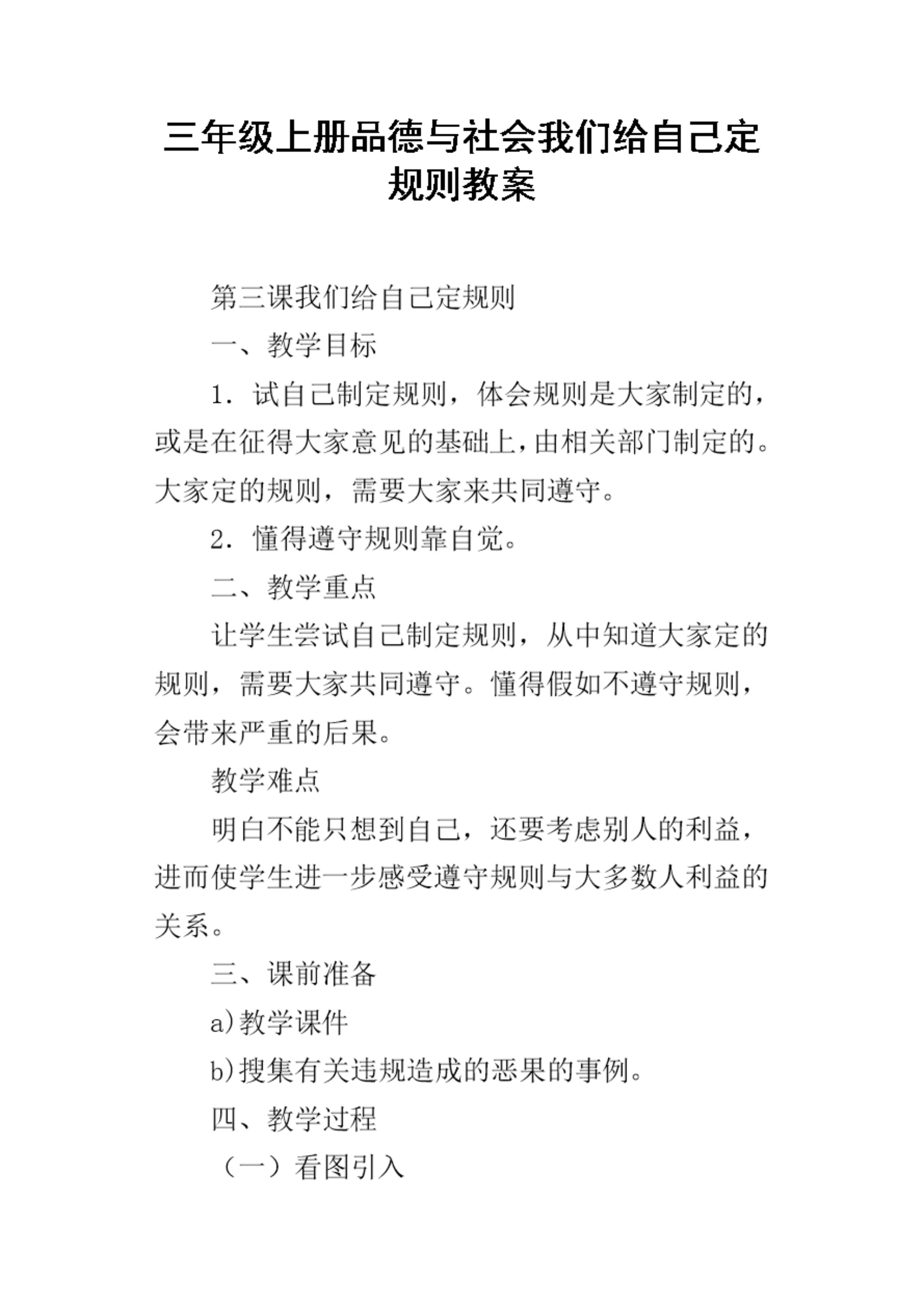 三年级上册品德与社会我们给自己定规则教案

第三课我们给自己定规则

一、教学目标

1．试自己制定规则，体会规则是大家制定的，或是在征得大家意见的基础上，由相关部门制定的。大家定的规则，需要大家来共同遵守。

2．懂得遵守规则靠自觉。

二、教学重点

让学生尝试自己制定规则，从中知道大家定的规则，需要大家共同遵守。懂得假如不遵守规则，会带来严重的后果。

教学难点

明白不能只想到自己，还要考虑别人的利益，进而使学生进一步感受遵守规则与大多数人利益的关系。

三、课前准备

a)教学课件

b)搜集有关违规造成的恶果的事例。

四、教学过程

（一）看图引入